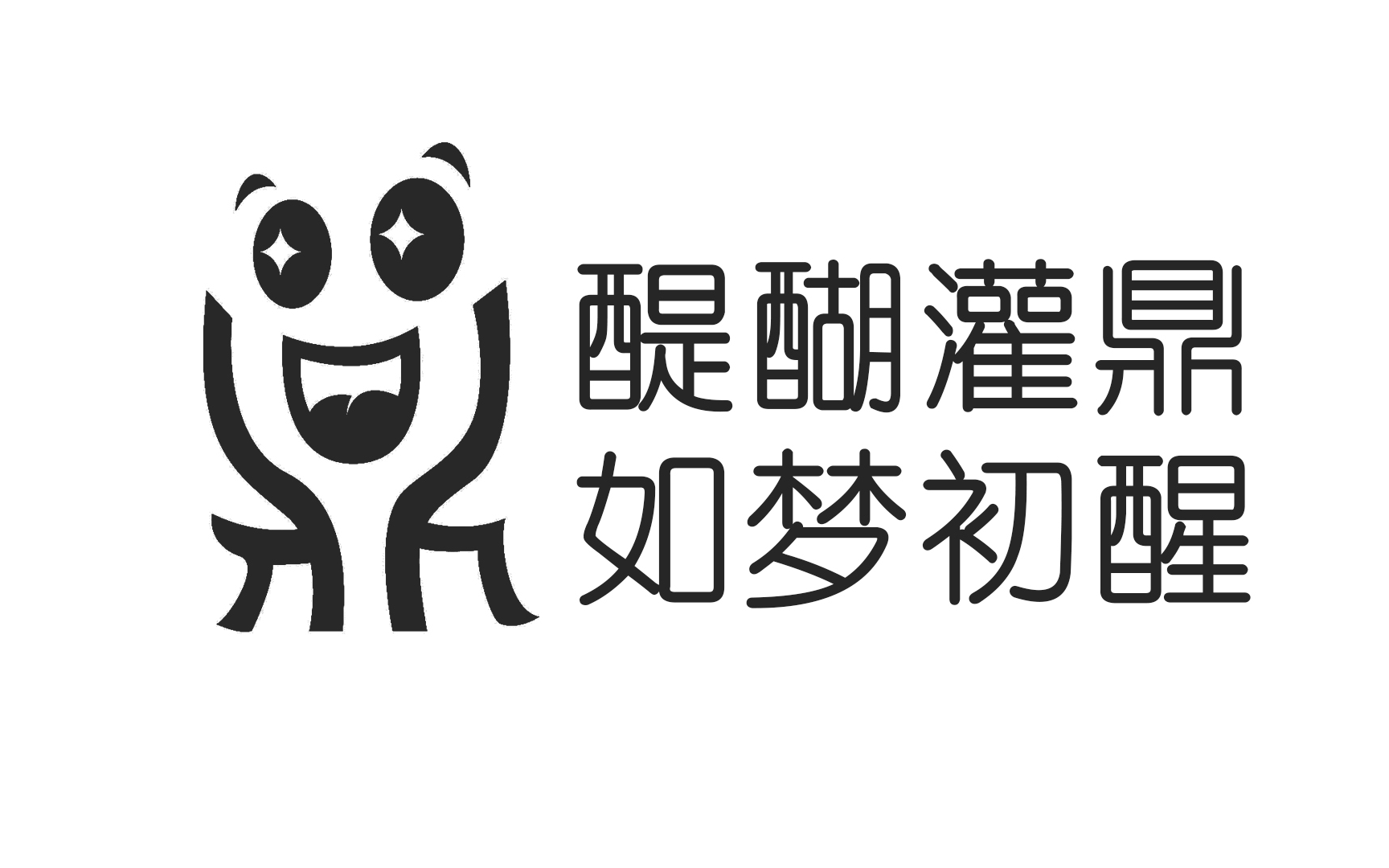 醍醐灌鼎
如梦初醒